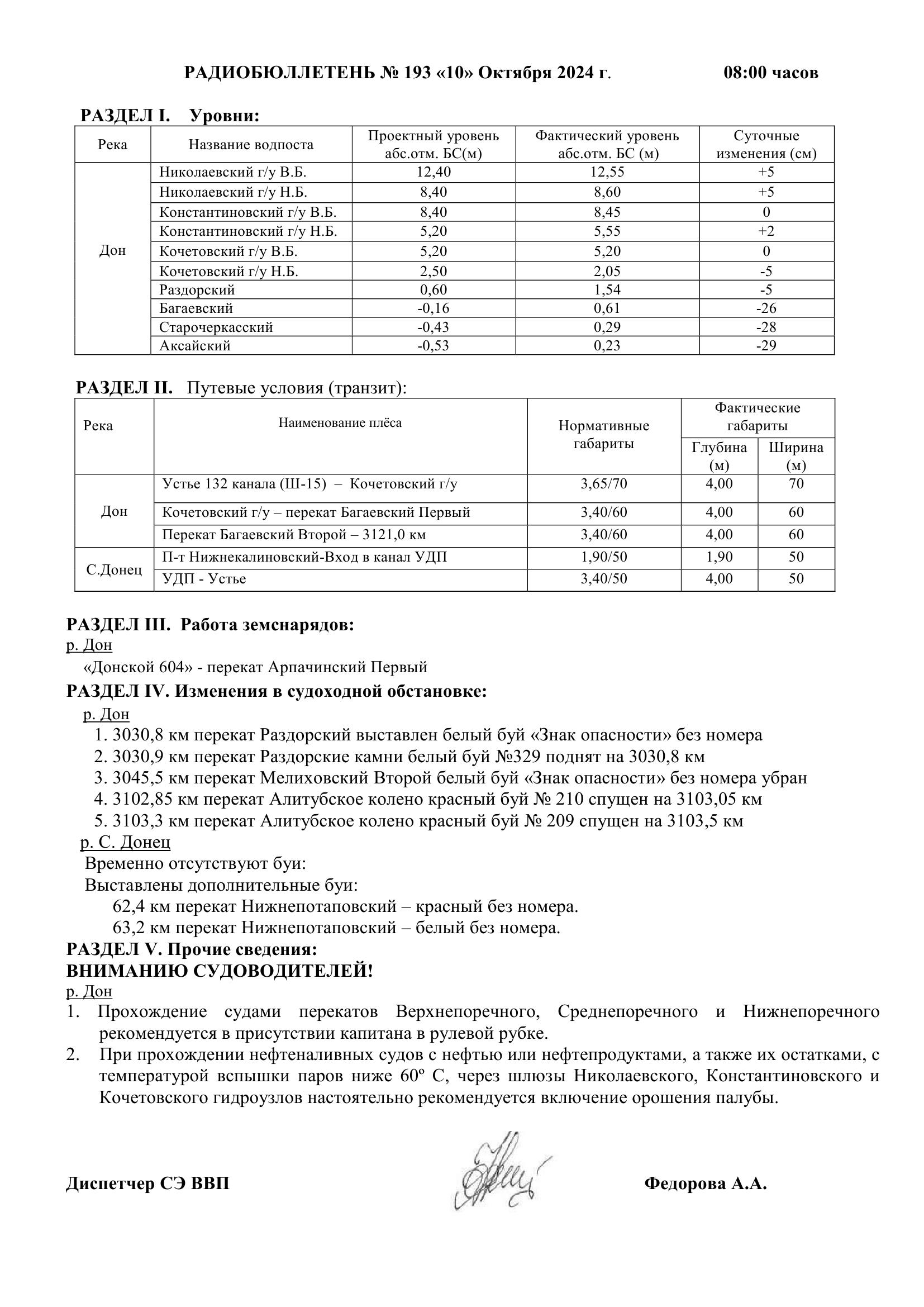 РАДИОБЮЛЛЕТЕНЬ № 193 «10» Октября 2024 г. 08:00 часов

РАЗДЕЛ I. Уровни:

| Река | Название водпоста | Проектный уровень абс.отм. БС(м) | Фактический уровень абс.отм. БС (м) | Суточные изменения (см) |
|---|---|---|---|---|
| Дон | Николаевский г/у В.Б. | 12,40 | 12,55 | +5 |
| | Николаевский г/у Н.Б. | 8,40 | 8,60 | +5 |
| | Константиновский г/у В.Б. | 8,40 | 8,45 | 0 |
| | Константиновский г/у Н.Б. | 5,20 | 5,55 | +2 |
| | Кочетовский г/у В.Б. | 5,20 | 5,20 | 0 |
| | Кочетовский г/у Н.Б. | 2,50 | 2,05 | -5 |
| | Раздорский | 0,60 | 1,54 | -5 |
| | Багаевский | -0,16 | 0,61 | -26 |
| | Старочеркасский | -0,43 | 0,29 | -28 |
| | Аксайский | -0,53 | 0,23 | -29 |

РАЗДЕЛ II. Путевые условия (транзит):

| Река | Наименование плёса | Нормативные габариты | Фактические габариты Глубина (м) | Фактические габариты Ширина (м) |
|---|---|---|---|---|
| Дон | Устье 132 канала (Ш-15) – Кочетовский г/у | 3,65/70 | 4,00 | 70 |
| | Кочетовский г/у – перекат Багаевский Первый | 3,40/60 | 4,00 | 60 |
| | Перекат Багаевский Второй – 3121,0 км | 3,40/60 | 4,00 | 60 |
| С.Донец | П-т Нижнекалиновский-Вход в канал УДП | 1,90/50 | 1,90 | 50 |
| | УДП - Устье | 3,40/50 | 4,00 | 50 |

РАЗДЕЛ III. Работа земснарядов:
р. Дон
«Донской 604» - перекат Арпачинский Первый

РАЗДЕЛ IV. Изменения в судоходной обстановке:
р. Дон
1. 3030,8 км перекат Раздорский выставлен белый буй «Знак опасности» без номера
2. 3030,9 км перекат Раздорские камни белый буй №329 поднят на 3030,8 км
3. 3045,5 км перекат Мелиховский Второй белый буй «Знак опасности» без номера убран
4. 3102,85 км перекат Алитубское колено красный буй № 210 спущен на 3103,05 км
5. 3103,3 км перекат Алитубское колено красный буй № 209 спущен на 3103,5 км
р. С. Донец
Временно отсутствуют буи:
Выставлены дополнительные буи:
62,4 км перекат Нижнепотаповский – красный без номера.
63,2 км перекат Нижнепотаповский – белый без номера.

РАЗДЕЛ V. Прочие сведения:
ВНИМАНИЮ СУДОВОДИТЕЛЕЙ!
р. Дон
1. Прохождение судами перекатов Верхнепоречного, Среднепоречного и Нижнепоречного рекомендуется в присутствии капитана в рулевой рубке.
2. При прохождении нефтеналивных судов с нефтью или нефтепродуктами, а также их остатками, с температурой вспышки паров ниже 60º С, через шлюзы Николаевского, Константиновского и Кочетовского гидроузлов настоятельно рекомендуется включение орошения палубы.

Диспетчер СЭ ВВП Федорова А.А.